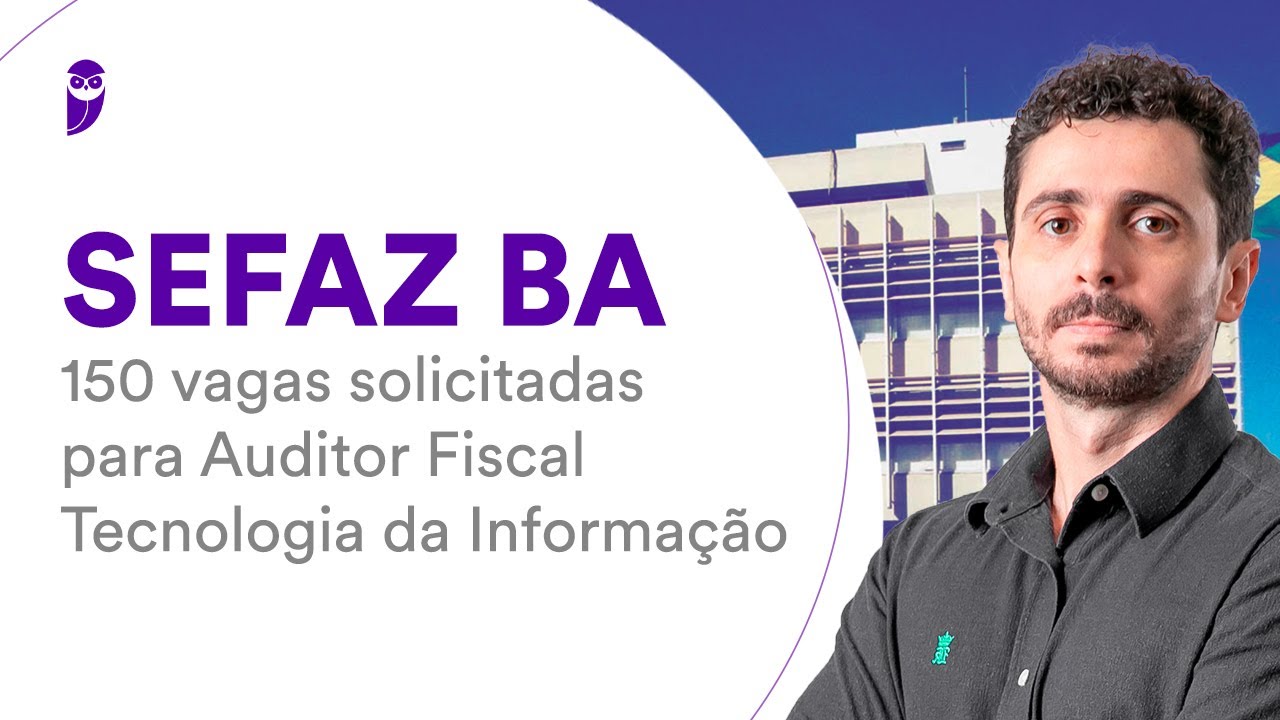 SEFAZ BA
150 vagas solicitadas para Auditor Fiscal Tecnologia da Informação